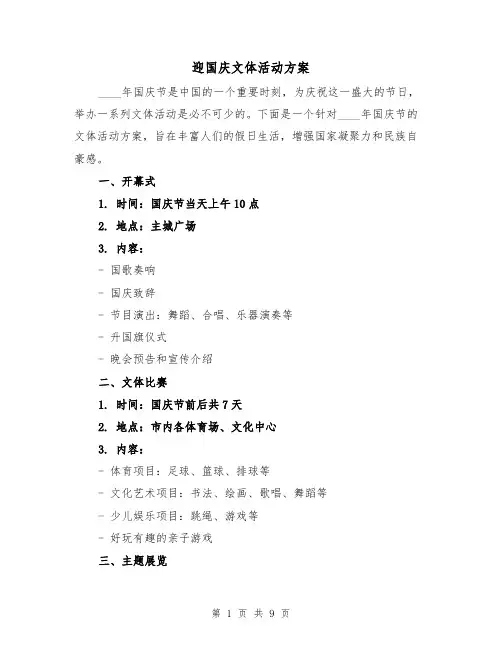 迎国庆文体活动方案

____年国庆节是中国的一个重要时刻，为庆祝这一盛大的节日，举办一系列文体活动是必不可少的。下面是一个针对____年国庆节的文体活动方案，旨在丰富人们的假日生活，增强国家凝聚力和民族自豪感。

一、开幕式

1. 时间：国庆节当天上午10点

2. 地点：主城广场

3. 内容：

- 国歌奏响

- 国庆致辞

- 节目演出：舞蹈、合唱、乐器演奏等

- 升国旗仪式

- 晚会预告和宣传介绍

二、文体比赛

1. 时间：国庆节前后共7天

2. 地点：市内各体育场、文化中心

3. 内容：

- 体育项目：足球、篮球、排球等

- 文化艺术项目：书法、绘画、歌唱、舞蹈等

- 少儿娱乐项目：跳绳、游戏等

- 好玩有趣的亲子游戏

三、主题展览

第 1 页 共 9 页